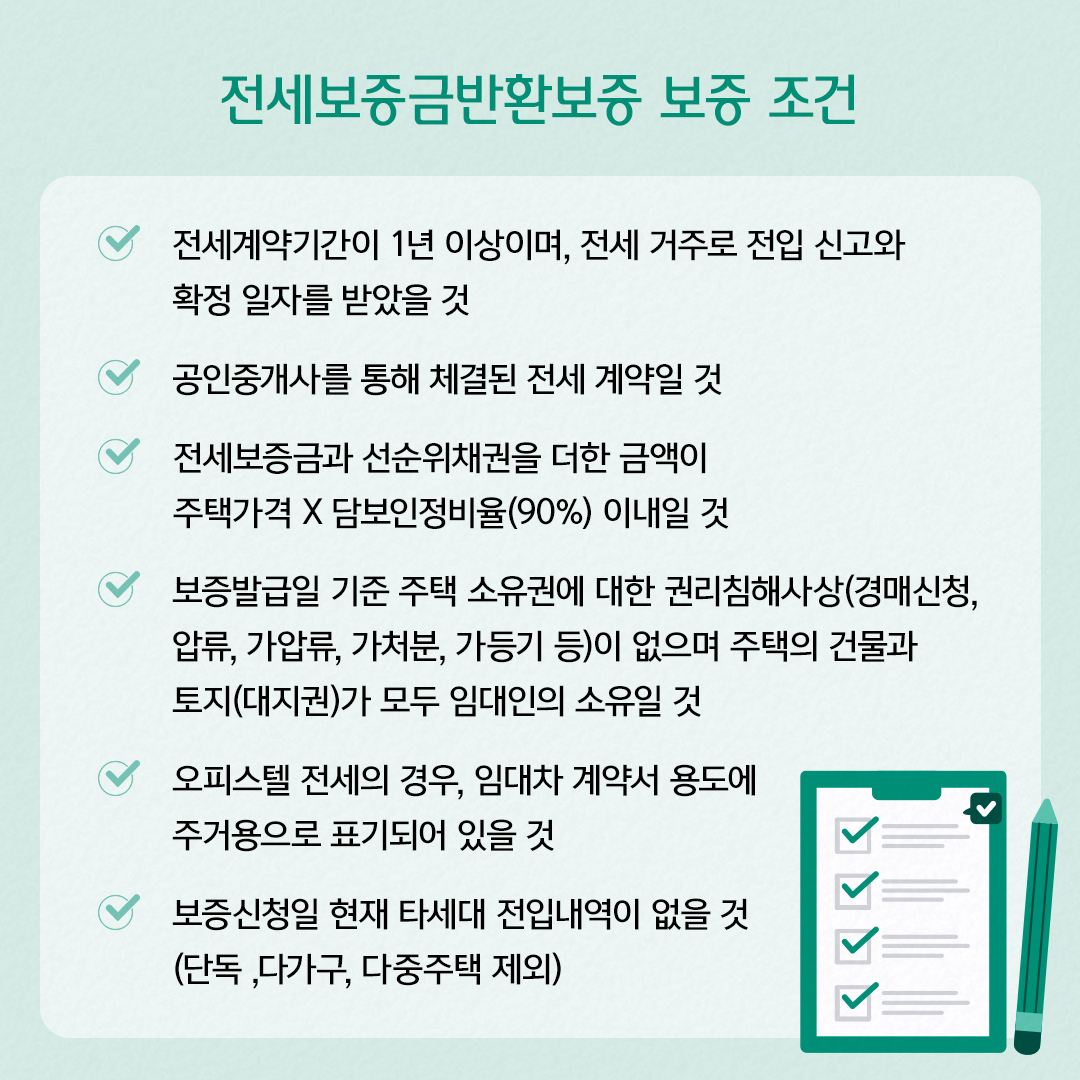 전세보증금반환보증 보증 조건

전세계약기간이 1년 이상이며, 전세 거주로 전입 신고와 확정 일자를 받았을 것

공인중개사를 통해 체결된 전세 계약일 것

전세보증금과 선순위채권을 더한 금액이 주택가격 X 담보인정비율(90%) 이내일 것

보증발급일 기준 주택 소유권에 대한 권리침해사상(경매신청, 압류, 가압류, 가처분, 가등기 등)이 없으며 주택의 건물과 토지(대지권)가 모두 임대인의 소유일 것

오피스텔 전세의 경우, 임대차 계약서 용도에 주거용으로 표기되어 있을 것

보증신청일 현재 타세대 전입내역이 없을 것 (단독 ,다가구, 다중주택 제외)